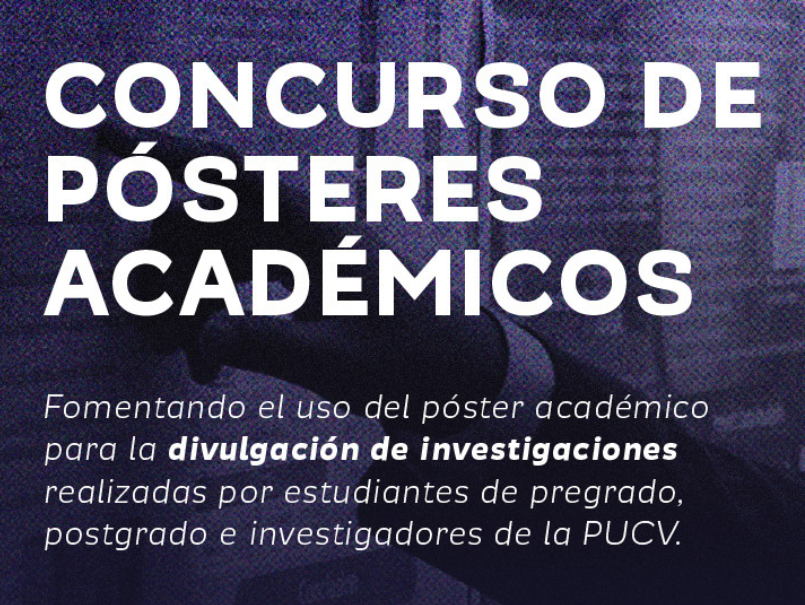 CONCURSO DE PÓSTERES ACADÉMICOS

Fomentando el uso del póster académico para la divulgación de investigaciones realizadas por estudiantes de pregrado, postgrado e investigadores de la PUCV.